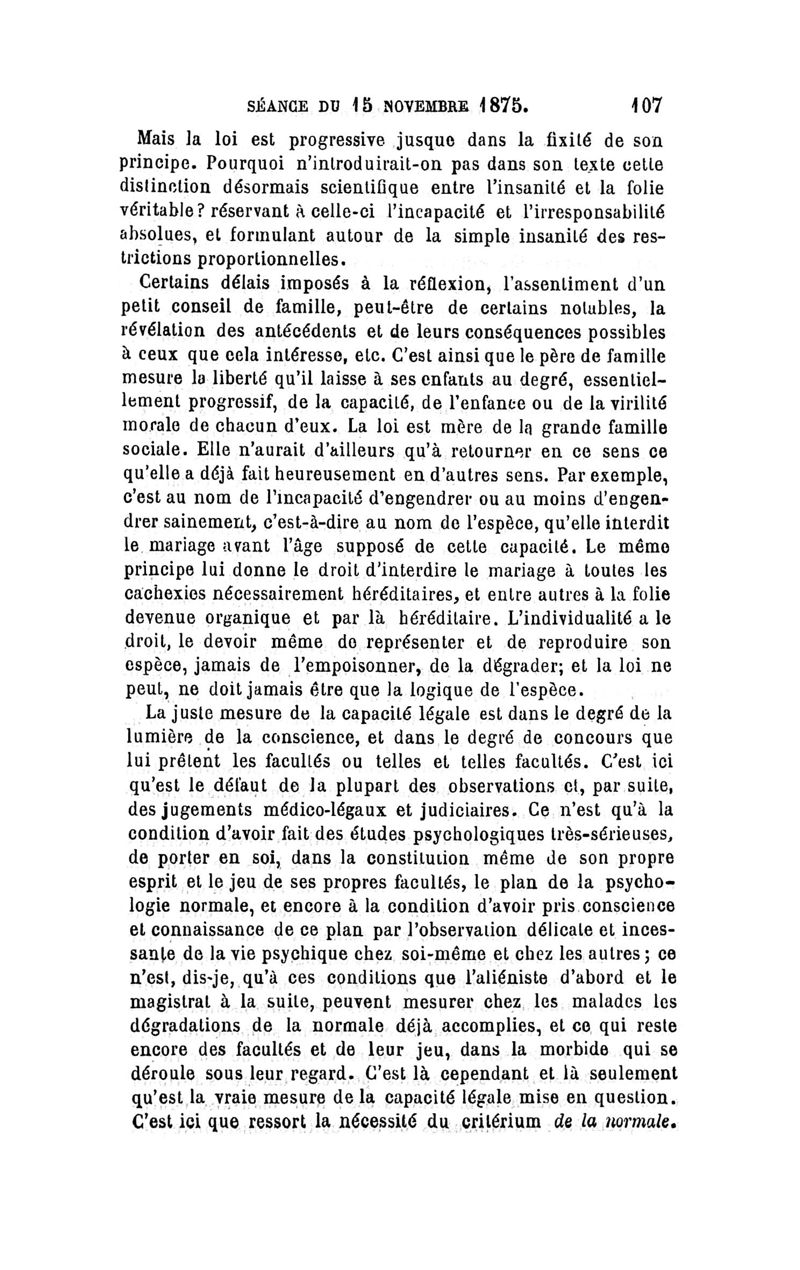 SÉANCE DU 15 NOVEMBRE 1875. 107

Mais la loi est progressive jusque dans la fixité de son principe. Pourquoi n'introduirait-on pas dans son texte cette distinction désormais scientifique entre l'insanité et la folie véritable? réservant à celle-ci l'incapacité et l'irresponsabilité absolues, et formulant autour de la simple insanité des restrictions proportionnelles.

Certains délais imposés à la réflexion, l'assentiment d'un petit conseil de famille, peut-être de certains notables, la révélation des antécédents et de leurs conséquences possibles à ceux que cela intéresse, etc. C'est ainsi que le père de famille mesure la liberté qu'il laisse à ses enfants au degré, essentiellement progressif, de la capacité, de l'enfance ou de la virilité morale de chacun d'eux. La loi est mère de la grande famille sociale. Elle n'aurait d'ailleurs qu'à retourner en ce sens ce qu'elle a déjà fait heureusement en d'autres sens. Par exemple, c'est au nom de l'incapacité d'engendrer ou au moins d'engendrer sainement, c'est-à-dire au nom de l'espèce, qu'elle interdit le mariage avant l'âge supposé de cette capacité. Le même principe lui donne le droit d'interdire le mariage à toutes les cachexies nécessairement héréditaires, et entre autres à la folie devenue organique et par là héréditaire. L'individualité a le droit, le devoir même de représenter et de reproduire son espèce, jamais de l'empoisonner, de la dégrader; et la loi ne peut, ne doit jamais être que la logique de l'espèce.

La juste mesure de la capacité légale est dans le degré de la lumière de la conscience, et dans le degré de concours que lui prêtent les facultés ou telles et telles facultés. C'est ici qu'est le défaut de la plupart des observations et, par suite, des jugements médico-légaux et judiciaires. Ce n'est qu'à la condition d'avoir fait des études psychologiques très-sérieuses, de porter en soi, dans la constitution même de son propre esprit et le jeu de ses propres facultés, le plan de la psychologie normale, et encore à la condition d'avoir pris conscience et connaissance de ce plan par l'observation délicate et incessante de la vie psychique chez soi-même et chez les autres; ce n'est, dis-je, qu'à ces conditions que l'aliéniste d'abord et le magistrat à la suite, peuvent mesurer chez les malades les dégradations de la normale déjà accomplies, et ce qui reste encore des facultés et de leur jeu, dans la morbide qui se déroule sous leur regard. C'est là cependant et là seulement qu'est la vraie mesure de la capacité légale mise en question. C'est ici que ressort la nécessité du critérium de la normale.